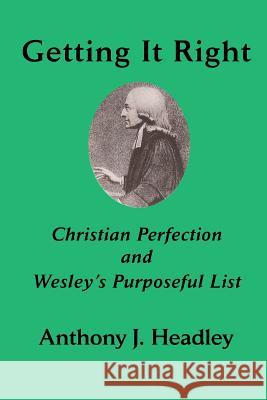 Getting It Right

Christian Perfection and Wesley's Purposeful List

Anthony J. Headley

Kraina Książek